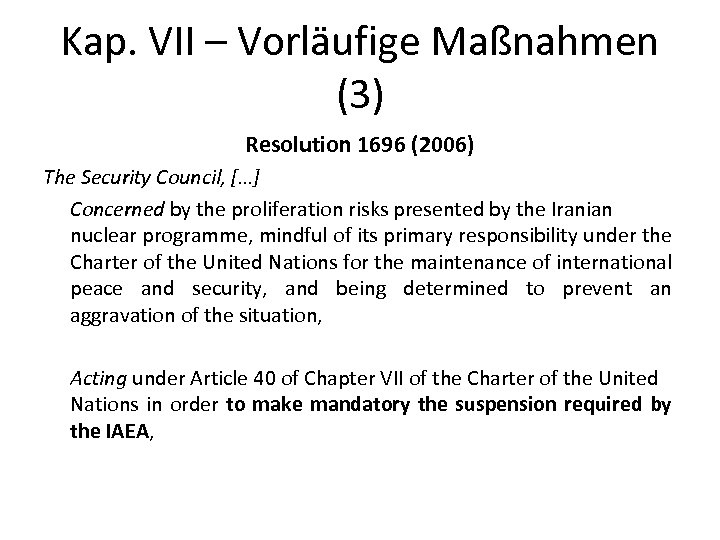 Kap. VII – Vorläufige Maßnahmen (3)

Resolution 1696 (2006)

The Security Council, [...]

Concerned by the proliferation risks presented by the Iranian nuclear programme, mindful of its primary responsibility under the Charter of the United Nations for the maintenance of international peace and security, and being determined to prevent an aggravation of the situation,

Acting under Article 40 of Chapter VII of the Charter of the United Nations in order to make mandatory the suspension required by the IAEA,